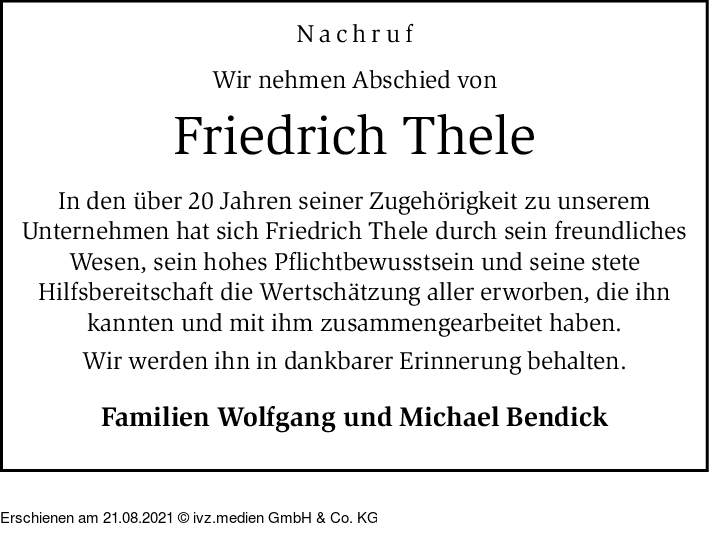 Nachruf

Wir nehmen Abschied von

Friedrich Thele

In den über 20 Jahren seiner Zugehörigkeit zu unserem Unternehmen hat sich Friedrich Thele durch sein freundliches Wesen, sein hohes Pflichtbewusstsein und seine stete Hilfsbereitschaft die Wertschätzung aller erworben, die ihn kannten und mit ihm zusammengearbeitet haben.

Wir werden ihn in dankbarer Erinnerung behalten.

Familien Wolfgang und Michael Bendick

Erschienen am 21.08.2021 © ivz.medien GmbH & Co. KG